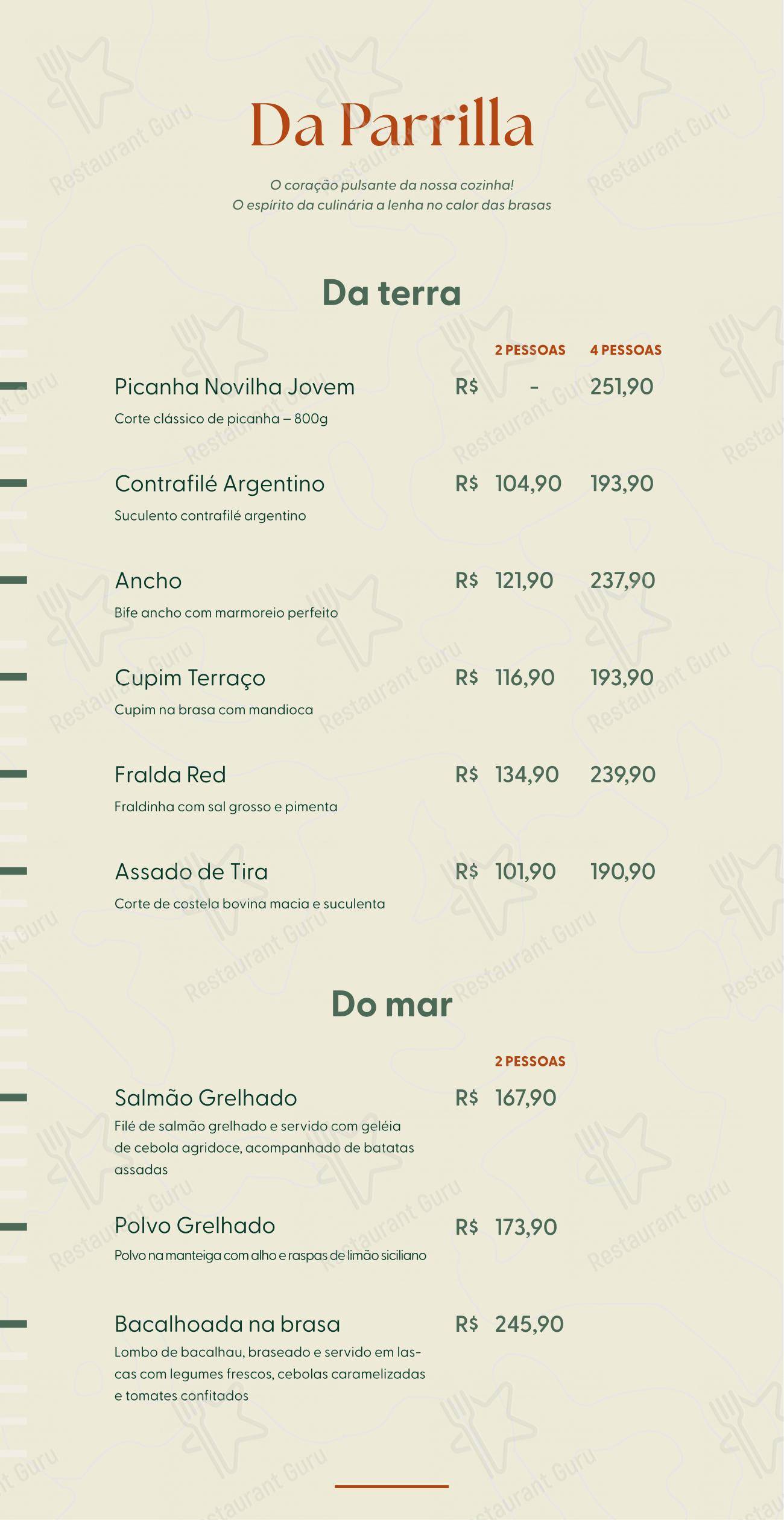 Da Parrilla

O coração pulsante da nossa cozinha!
O espírito da culinária a lenha no calor das brasas

Da terra

| | | 2 PESSOAS | 4 PESSOAS |
|---|---|---|---|
| Picanha Novilha Jovem<br>Corte clássico de picanha – 800g | R$ | - | 251,90 |
| Contrafilé Argentino<br>Suculento contrafilé argentino | R$ | 104,90 | 193,90 |
| Ancho<br>Bife ancho com marmoreio perfeito | R$ | 121,90 | 237,90 |
| Cupim Terraço<br>Cupim na brasa com mandioca | R$ | 116,90 | 193,90 |
| Fralda Red<br>Fraldinha com sal grosso e pimenta | R$ | 134,90 | 239,90 |
| Assado de Tira<br>Corte de costela bovina macia e suculenta | R$ | 101,90 | 190,90 |

Do mar

| | | 2 PESSOAS |
|---|---|---|
| Salmão Grelhado<br>Filé de salmão grelhado e servido com geléia de cebola agridoce, acompanhado de batatas assadas | R$ | 167,90 |
| Polvo Grelhado<br>Polvo na manteiga com alho e raspas de limão siciliano | R$ | 173,90 |
| Bacalhoada na brasa<br>Lombo de bacalhau, braseado e servido em lascas com legumes frescos, cebolas caramelizadas e tomates confitados | R$ | 245,90 |

Restaurant Guru